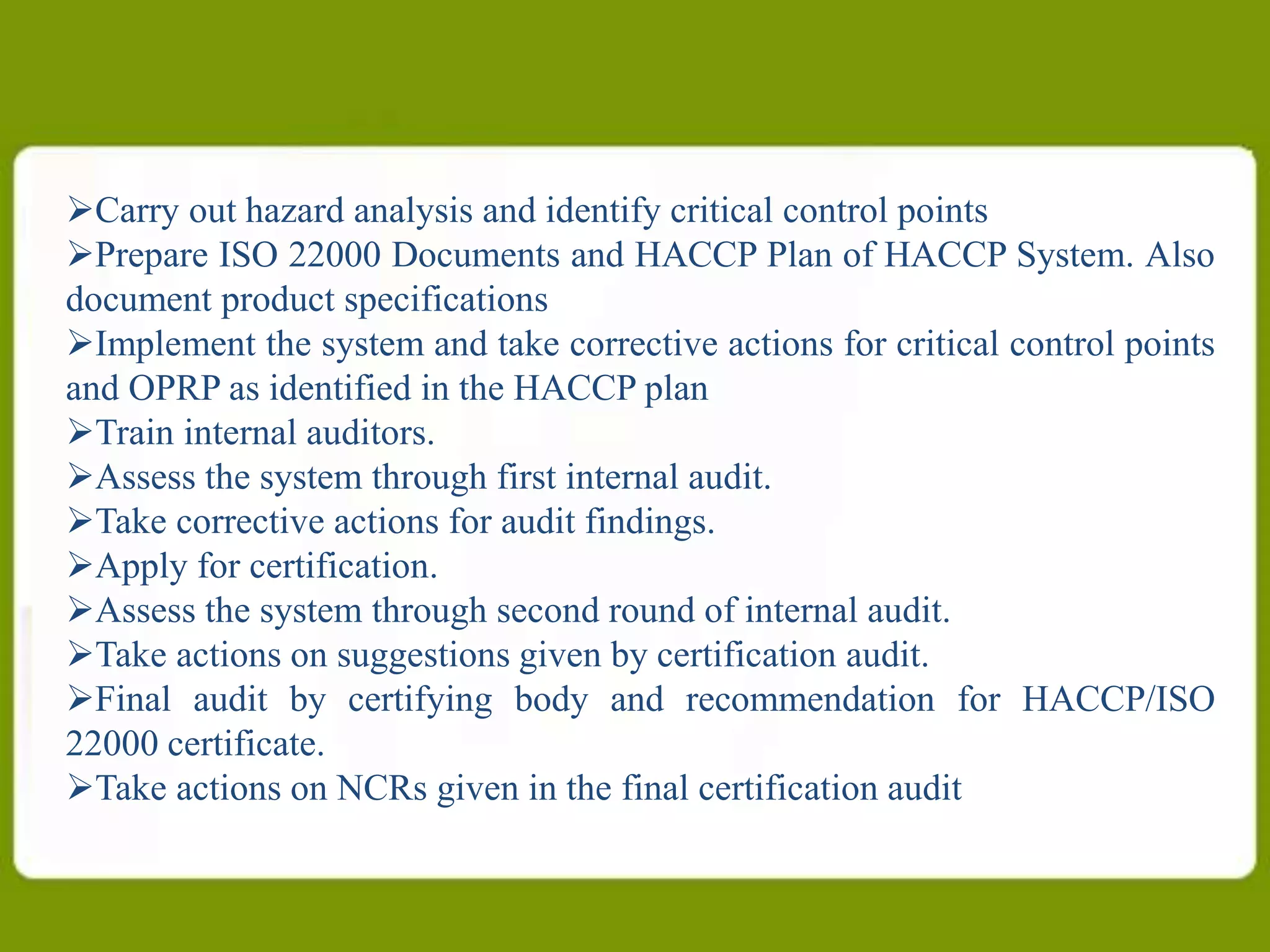 ➢Carry out hazard analysis and identify critical control points
➢Prepare ISO 22000 Documents and HACCP Plan of HACCP System. Also document product specifications
➢Implement the system and take corrective actions for critical control points and OPRP as identified in the HACCP plan
➢Train internal auditors.
➢Assess the system through first internal audit.
➢Take corrective actions for audit findings.
➢Apply for certification.
➢Assess the system through second round of internal audit.
➢Take actions on suggestions given by certification audit.
➢Final audit by certifying body and recommendation for HACCP/ISO 22000 certificate.
➢Take actions on NCRs given in the final certification audit